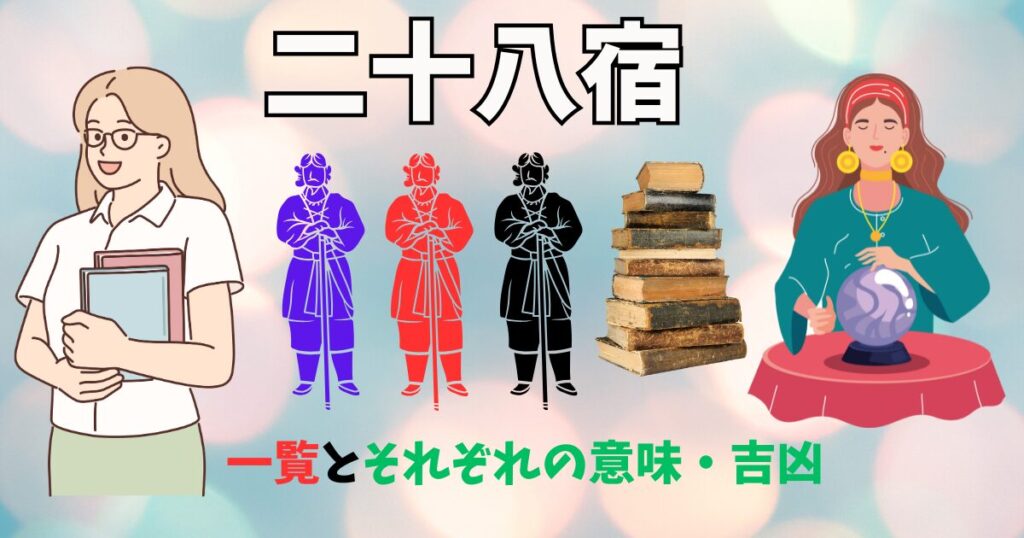 二十八宿

一覧とそれぞれの意味・吉凶